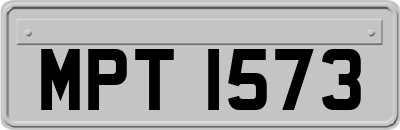 MPT 1573